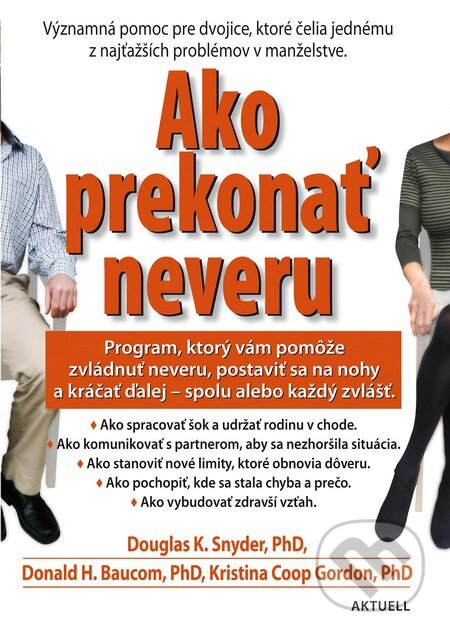 Významná pomoc pre dvojice, ktoré čelia jednému z najťažších problémov v manželstve.

Ako prekonať neveru

Program, ktorý vám pomôže zvládnuť neveru, postaviť sa na nohy a kráčať ďalej – spolu alebo každý zvlášť.

♦ Ako spracovať šok a udržať rodinu v chode.
♦ Ako komunikovať s partnerom, aby sa nezhoršila situácia.
♦ Ako stanoviť nové limity, ktoré obnovia dôveru.
♦ Ako pochopiť, kde sa stala chyba a prečo.
♦ Ako vybudovať zdravší vzťah.

Douglas K. Snyder, PhD,
Donald H. Baucom, PhD, Kristina Coop Gordon, PhD

AKTUELL